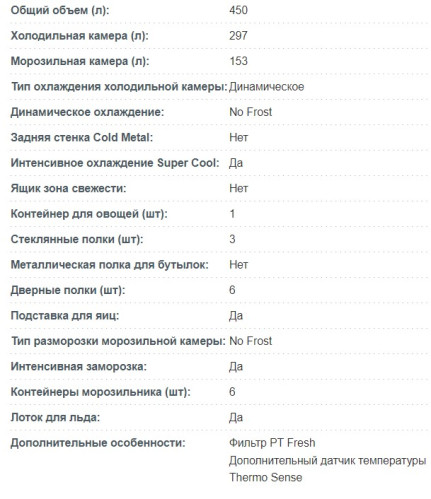 | | |
|---|---|
| Общий объем (л): | 450 |
| Холодильная камера (л): | 297 |
| Морозильная камера (л): | 153 |
| Тип охлаждения холодильной камеры: | Динамическое |
| Динамическое охлаждение: | No Frost |
| Задняя стенка Cold Metal: | Нет |
| Интенсивное охлаждение Super Cool: | Да |
| Ящик зона свежести: | Нет |
| Контейнер для овощей (шт): | 1 |
| Стеклянные полки (шт): | 3 |
| Металлическая полка для бутылок: | Нет |
| Дверные полки (шт): | 6 |
| Подставка для яиц: | Да |
| Тип разморозки морозильной камеры: | No Frost |
| Интенсивная заморозка: | Да |
| Контейнеры морозильника (шт): | 6 |
| Лоток для льда: | Да |
| Дополнительные особенности: | Фильтр PT Fresh Дополнительный датчик температуры Thermo Sense |